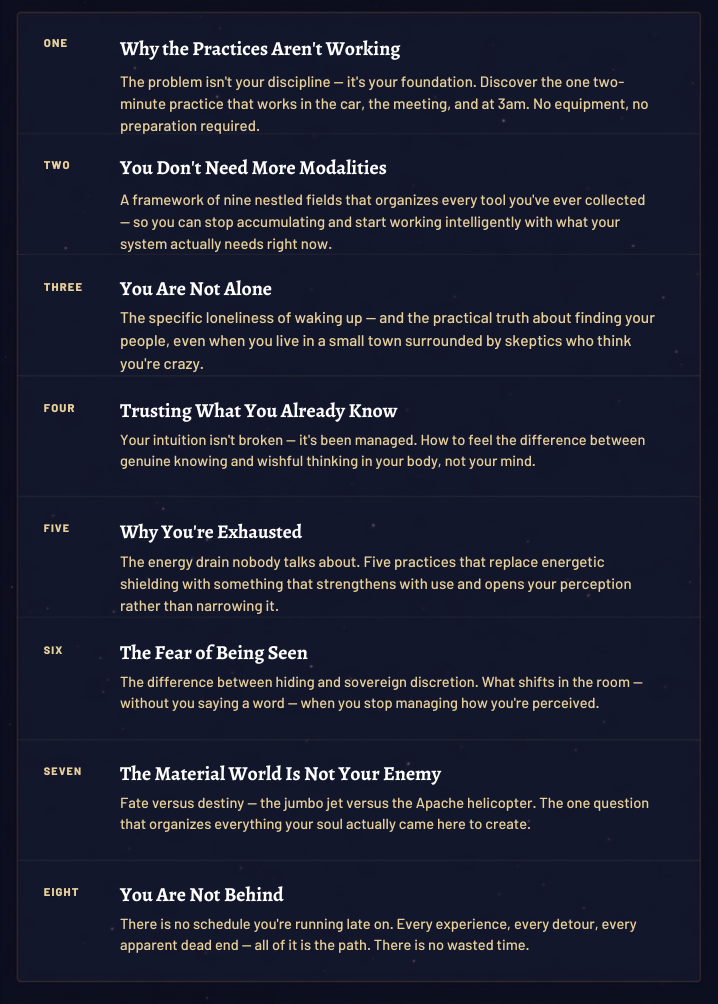 ONE

Why the Practices Aren't Working

The problem isn't your discipline — it's your foundation. Discover the one two-minute practice that works in the car, the meeting, and at 3am. No equipment, no preparation required.

TWO

You Don't Need More Modalities

A framework of nine nestled fields that organizes every tool you've ever collected — so you can stop accumulating and start working intelligently with what your system actually needs right now.

THREE

You Are Not Alone

The specific loneliness of waking up — and the practical truth about finding your people, even when you live in a small town surrounded by skeptics who think you're crazy.

FOUR

Trusting What You Already Know

Your intuition isn't broken — it's been managed. How to feel the difference between genuine knowing and wishful thinking in your body, not your mind.

FIVE

Why You're Exhausted

The energy drain nobody talks about. Five practices that replace energetic shielding with something that strengthens with use and opens your perception rather than narrowing it.

SIX

The Fear of Being Seen

The difference between hiding and sovereign discretion. What shifts in the room — without you saying a word — when you stop managing how you're perceived.

SEVEN

The Material World Is Not Your Enemy

Fate versus destiny — the jumbo jet versus the Apache helicopter. The one question that organizes everything your soul actually came here to create.

EIGHT

You Are Not Behind

There is no schedule you're running late on. Every experience, every detour, every apparent dead end — all of it is the path. There is no wasted time.